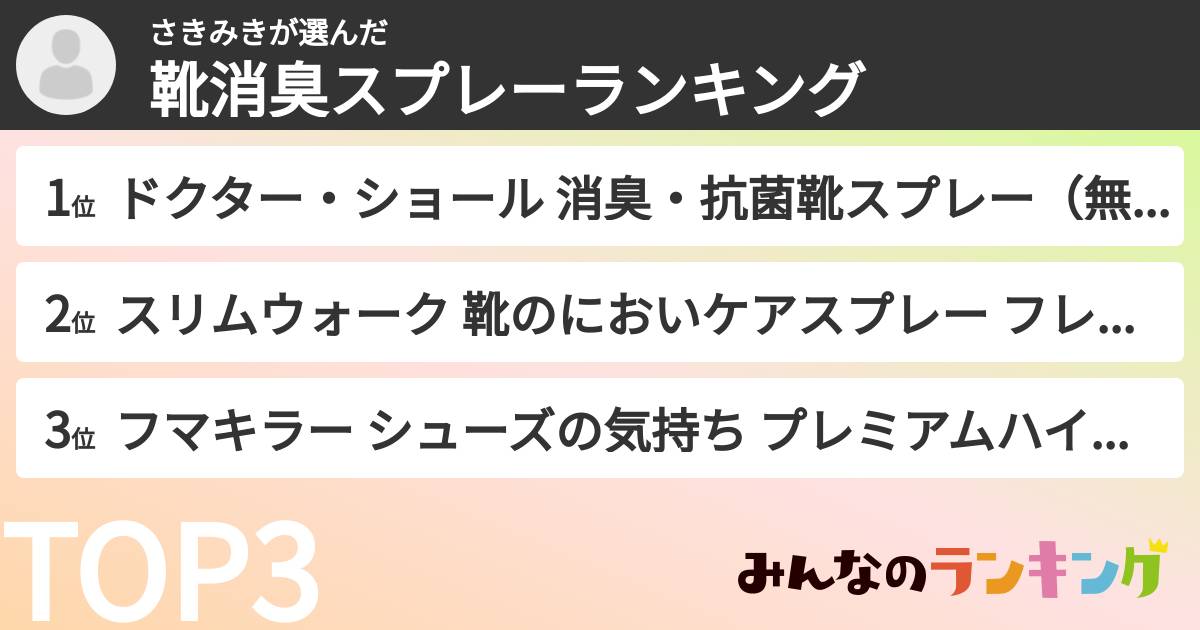 さきみきが選んだ
靴消臭スプレーランキング

1位 ドクター・ショール 消臭・抗菌靴スプレー（無...

2位 スリムウォーク 靴のにおいケアスプレー フレ...

3位 フマキラー シューズの気持ち プレミアムハイ...

TOP3

みんなのランキング